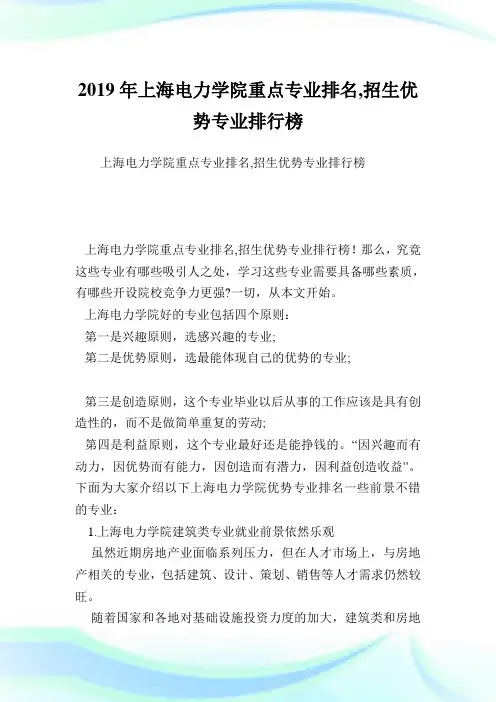 2019 年上海电力学院重点专业排名,招生优势专业排行榜

上海电力学院重点专业排名,招生优势专业排行榜

上海电力学院重点专业排名,招生优势专业排行榜！那么，究竟这些专业有哪些吸引人之处，学习这些专业需要具备哪些素质，有哪些开设院校竞争力更强?一切，从本文开始。

上海电力学院好的专业包括四个原则：

第一是兴趣原则，选感兴趣的专业;

第二是优势原则，选最能体现自己的优势的专业;

第三是创造原则，这个专业毕业以后从事的工作应该是具有创造性的，而不是做简单重复的劳动;

第四是利益原则，这个专业最好还是能挣钱的。“因兴趣而有动力，因优势而有能力，因创造而有潜力，因利益创造收益”。下面为大家介绍以下上海电力学院优势专业排名一些前景不错的专业：

1.上海电力学院建筑类专业就业前景依然乐观

虽然近期房地产业面临系列压力，但在人才市场上，与房地产相关的专业，包括建筑、设计、策划、销售等人才需求仍然较旺。

随着国家和各地对基础设施投资力度的加大，建筑类和房地